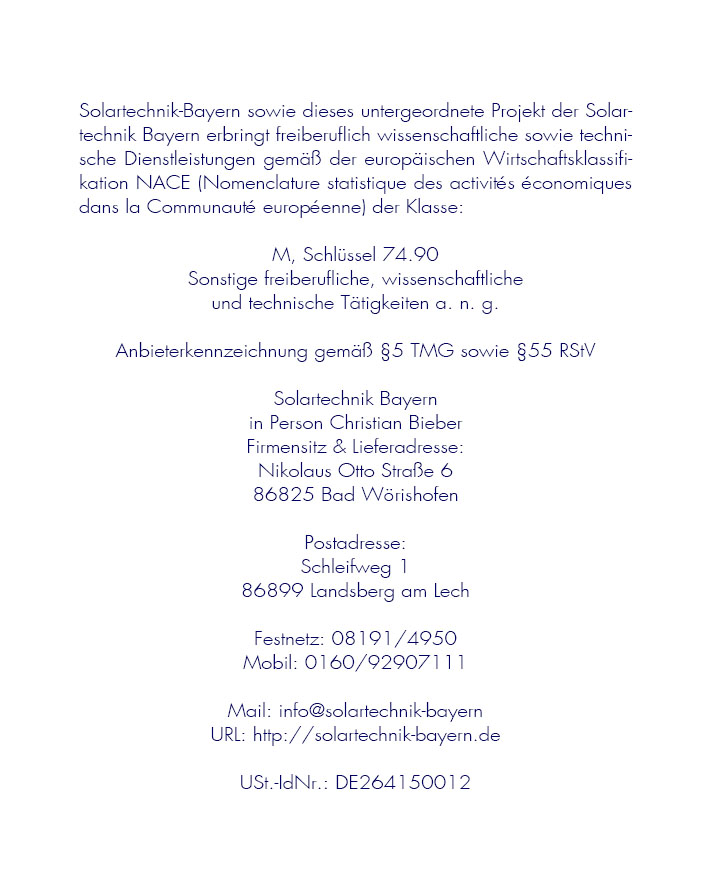 Solartechnik-Bayern sowie dieses untergeordnete Projekt der Solartechnik Bayern erbringt freiberuflich wissenschaftliche sowie technische Dienstleistungen gemäß der europäischen Wirtschaftsklassifikation NACE (Nomenclature statistique des activités économiques dans la Communauté européenne) der Klasse:

M, Schlüssel 74.90
Sonstige freiberufliche, wissenschaftliche
und technische Tätigkeiten a. n. g.

Anbieterkennzeichnung gemäß §5 TMG sowie §55 RStV

Solartechnik Bayern
in Person Christian Bieber
Firmensitz & Lieferadresse:
Nikolaus Otto Straße 6
86825 Bad Wörishofen

Postadresse:
Schleifweg 1
86899 Landsberg am Lech

Festnetz: 08191/4950
Mobil: 0160/92907111

Mail: info@solartechnik-bayern
URL: http://solartechnik-bayern.de

USt.-IdNr.: DE264150012